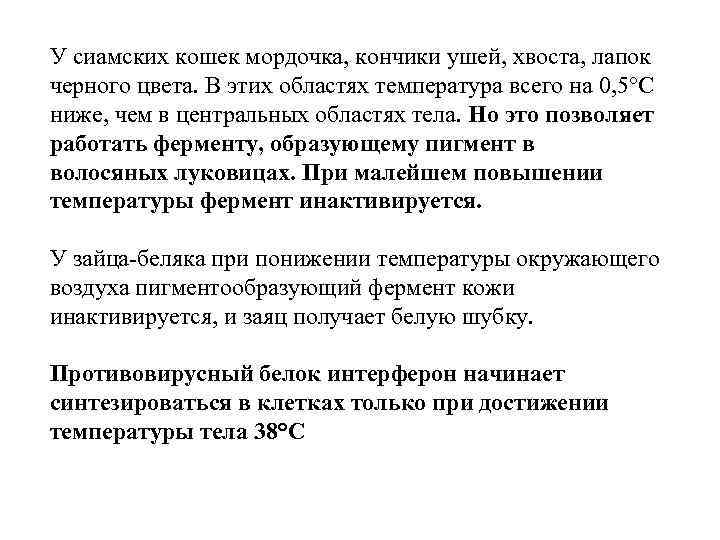 У сиамских кошек мордочка, кончики ушей, хвоста, лапок черного цвета. В этих областях температура всего на 0,5°С ниже, чем в центральных областях тела. Но это позволяет работать ферменту, образующему пигмент в волосяных луковицах. При малейшем повышении температуры фермент инактивируется.

У зайца-беляка при понижении температуры окружающего воздуха пигментообразующий фермент кожи инактивируется, и заяц получает белую шубку.

Противовирусный белок интерферон начинает синтезироваться в клетках только при достижении температуры тела 38°С